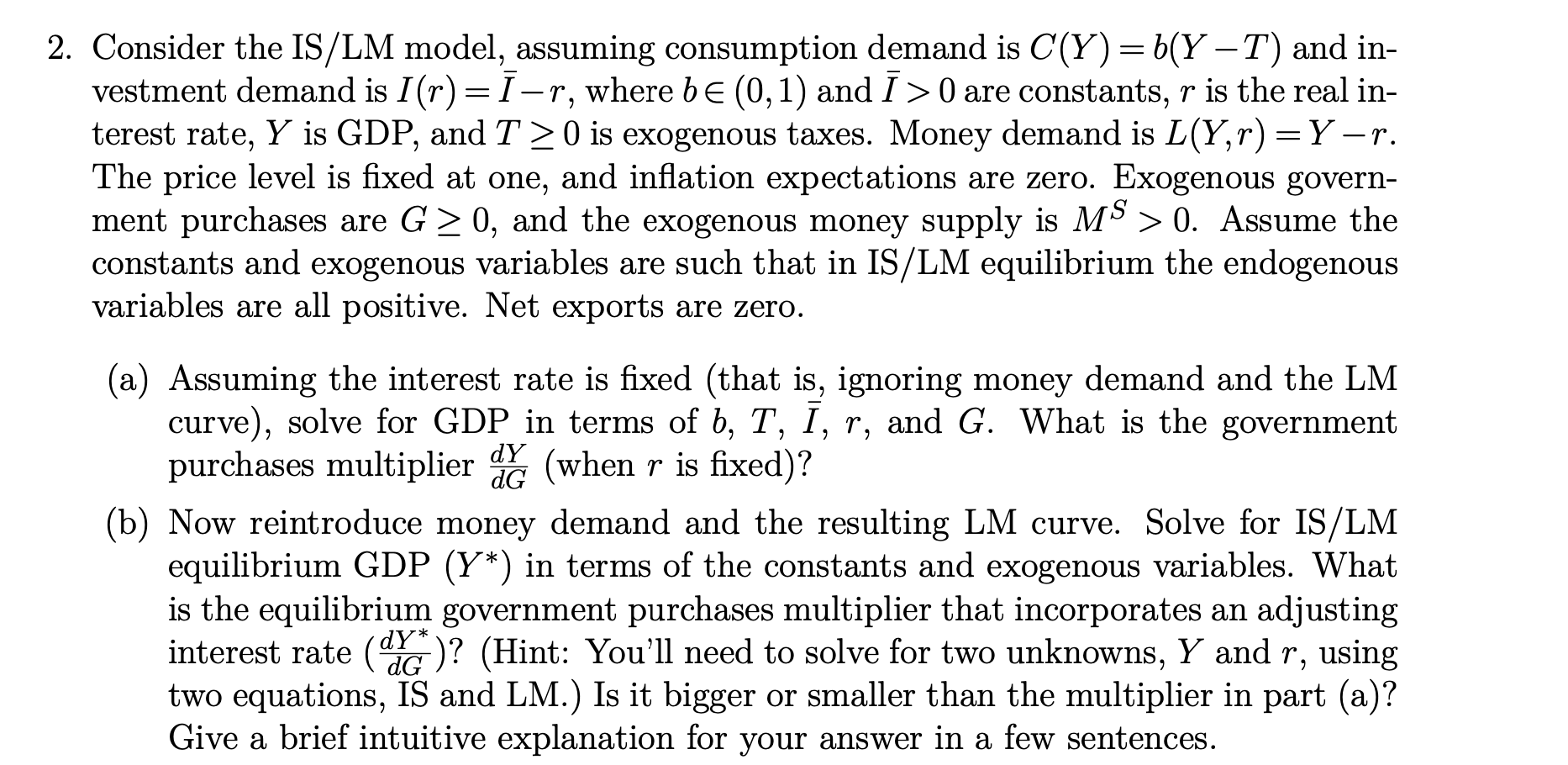 2. Consider the IS/LM model, assuming consumption demand is $C(Y) = b(Y - T)$ and investment demand is $I(r) = \bar{I} - r$, where $b \in (0,1)$ and $\bar{I} > 0$ are constants, $r$ is the real interest rate, $Y$ is GDP, and $T \geq 0$ is exogenous taxes. Money demand is $L(Y,r) = Y - r$. The price level is fixed at one, and inflation expectations are zero. Exogenous government purchases are $G \geq 0$, and the exogenous money supply is $M^S > 0$. Assume the constants and exogenous variables are such that in IS/LM equilibrium the endogenous variables are all positive. Net exports are zero.

(a) Assuming the interest rate is fixed (that is, ignoring money demand and the LM curve), solve for GDP in terms of $b$, $T$, $\bar{I}$, $r$, and $G$. What is the government purchases multiplier $\frac{dY}{dG}$ (when $r$ is fixed)?

(b) Now reintroduce money demand and the resulting LM curve. Solve for IS/LM equilibrium GDP ($Y^*$) in terms of the constants and exogenous variables. What is the equilibrium government purchases multiplier that incorporates an adjusting interest rate ($\frac{dY^*}{dG}$)? (Hint: You'll need to solve for two unknowns, $Y$ and $r$, using two equations, IS and LM.) Is it bigger or smaller than the multiplier in part (a)? Give a brief intuitive explanation for your answer in a few sentences.